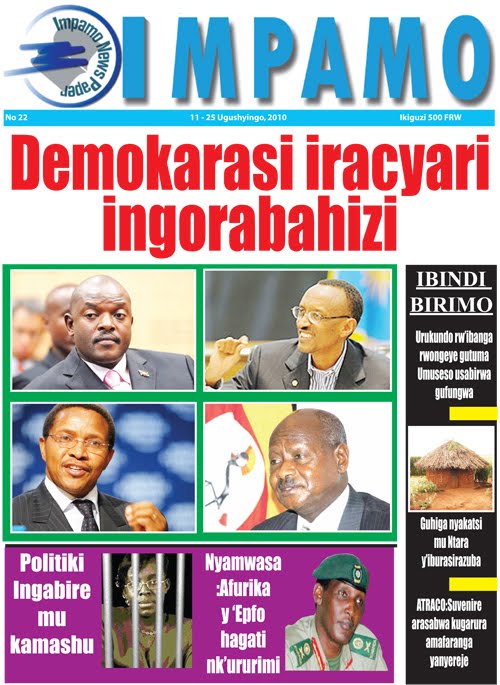 Impamo News Paper

IMPAMO

No 22

11 - 25 Ugushyingo, 2010

Ikiguzi 500 FRW

Demokarasi iracyari ingorabahizi

IBINDI BIRIMO

Urukundo rw'ibanga rwongeye gutuma Umuseso usabirwa gufungwa

Guhiga nyakatsi mu Ntara y'iburasirazuba

ATRACO:Suvenire arasabwa kugarura amafaranga yanyereje

Politiki Ingabire mu kamashu

Nyamwasa :Afurika y 'Epfo hagati nk'ururimi